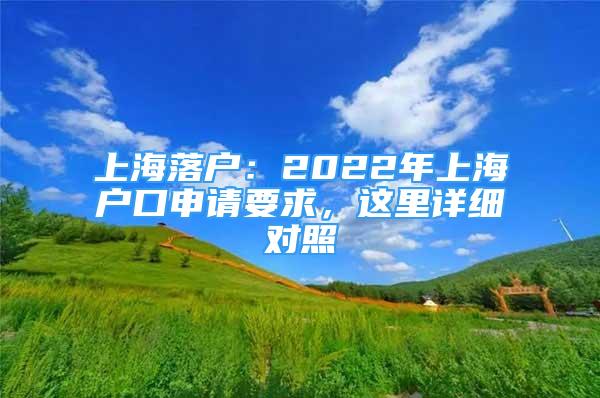 上海落户：2022年上海户口申请要求，这里详细对照